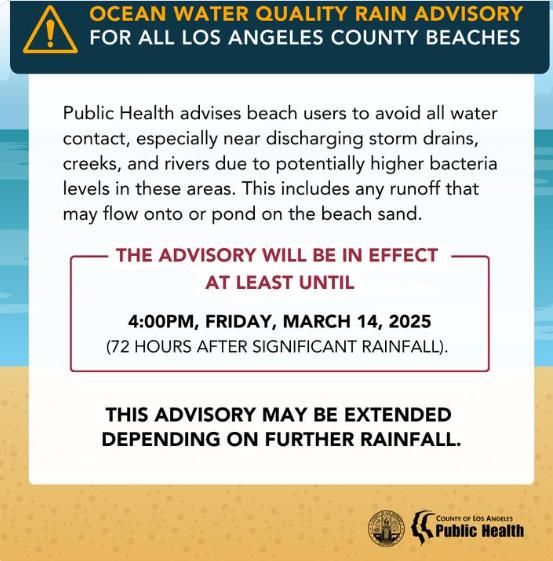 OCEAN WATER QUALITY RAIN ADVISORY
FOR ALL LOS ANGELES COUNTY BEACHES

Public Health advises beach users to avoid all water contact, especially near discharging storm drains, creeks, and rivers due to potentially higher bacteria levels in these areas. This includes any runoff that may flow onto or pond on the beach sand.

THE ADVISORY WILL BE IN EFFECT AT LEAST UNTIL

4:00PM, FRIDAY, MARCH 14, 2025
(72 HOURS AFTER SIGNIFICANT RAINFALL).

THIS ADVISORY MAY BE EXTENDED DEPENDING ON FURTHER RAINFALL.

COUNTY OF LOS ANGELES
Public Health